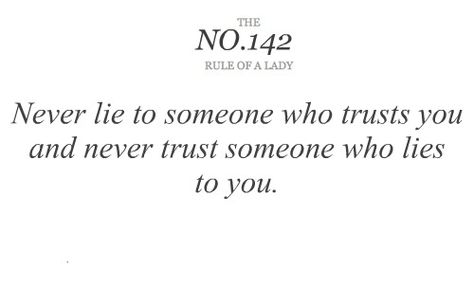 THE
NO.142
RULE OF A LADY

Never lie to someone who trusts you and never trust someone who lies to you.